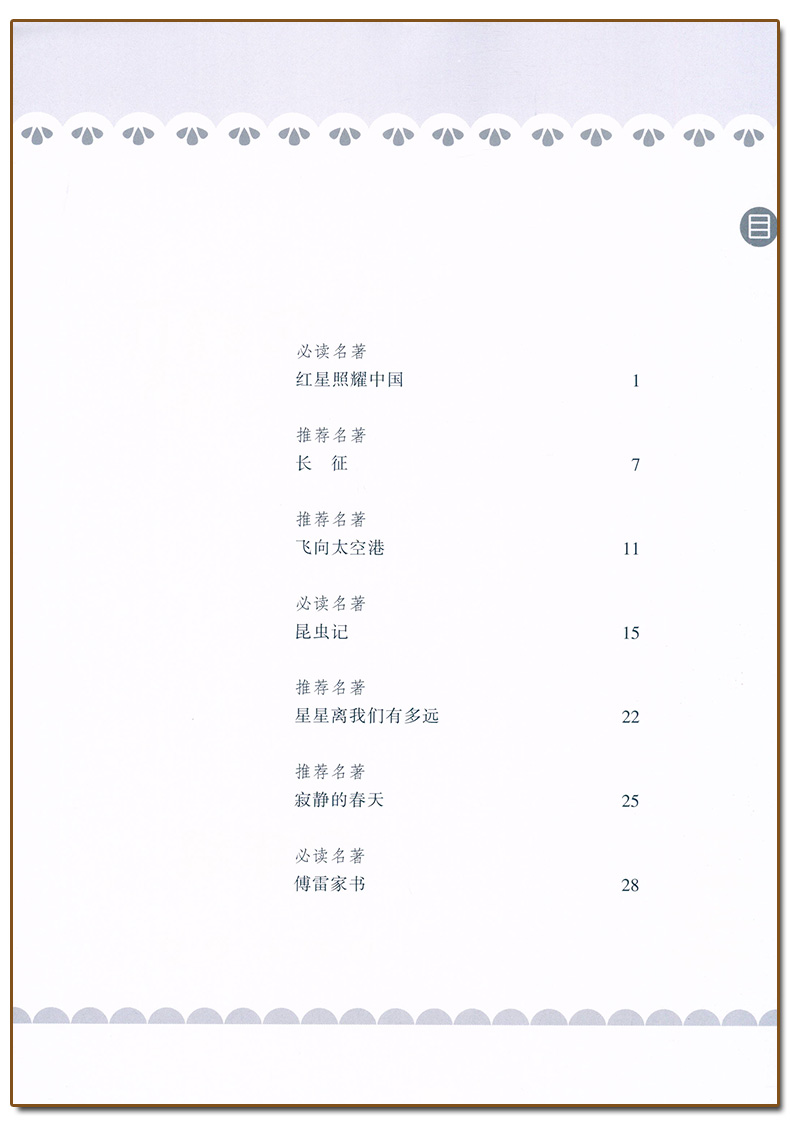 目

必读名著
红星照耀中国 1

推荐名著
长 征 7

推荐名著
飞向太空港 11

必读名著
昆虫记 15

推荐名著
星星离我们有多远 22

推荐名著
寂静的春天 25

必读名著
傅雷家书 28